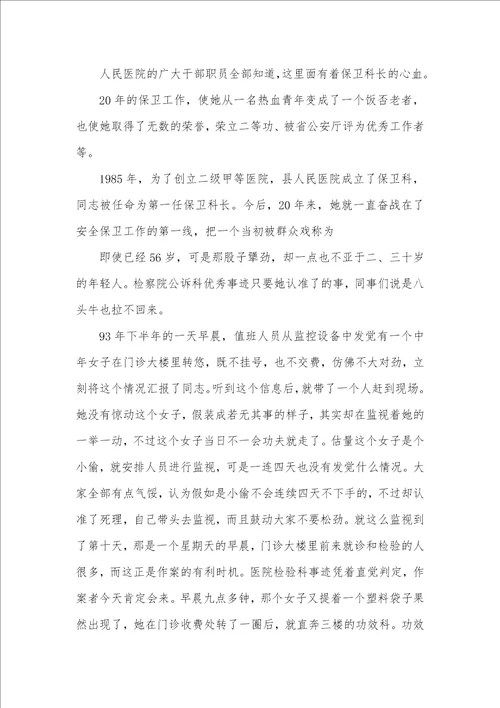 人民医院的广大干部职员全部知道,这里面有着保卫科长的心血。

20年的保卫工作，使她从一名热血青年变成了一个饭否老者，也使她取得了无数的荣誉，荣立二等功、被省公安厅评为优秀工作者等。

1985年，为了创立二级甲等医院，县人民医院成立了保卫科，同志被任命为第一任保卫科长。今后，20年来，她就一直奋战在了安全保卫工作的第一线，把一个当初被群众戏称为

即使已经56岁，可是那股子犟劲，却一点也不亚于二、三十岁的年轻人。检察院公诉科优秀事迹只要她认准了的事，同事们说是八头牛也拉不回来。

93年下半年的一天早晨，值班人员从监控设备中发觉有一个中年女子在门诊大楼里转悠，既不挂号，也不交费，仿佛不大对劲，立刻将这个情况汇报了同志。听到这个信息后，就带了一个人赶到现场。她没有惊动这个女子，假装成若无其事的样子，其实却在监视着她的一举一动，不过这个女子当日不一会功夫就走了。估量这个女子是个小偷，就安排人员进行监视，可是一连四天也没有发觉什么情况。大家全部有点气馁，认为假如是小偷不会连续四天不下手的，不过却认准了死理，自己带头去监视，而且鼓动大家不要松劲。就这么监视到了第十天，那是一个星期天的早晨，门诊大楼里前来就诊和检验的人很多，而这正是作案的有利时机。医院检验科事迹凭着直觉判定，作案者今天肯定会来。早晨九点多钟，那个女子又提着一个塑料袋子果然出现了，她在门诊收费处转了一圈后，就直奔三楼的功效科。功效